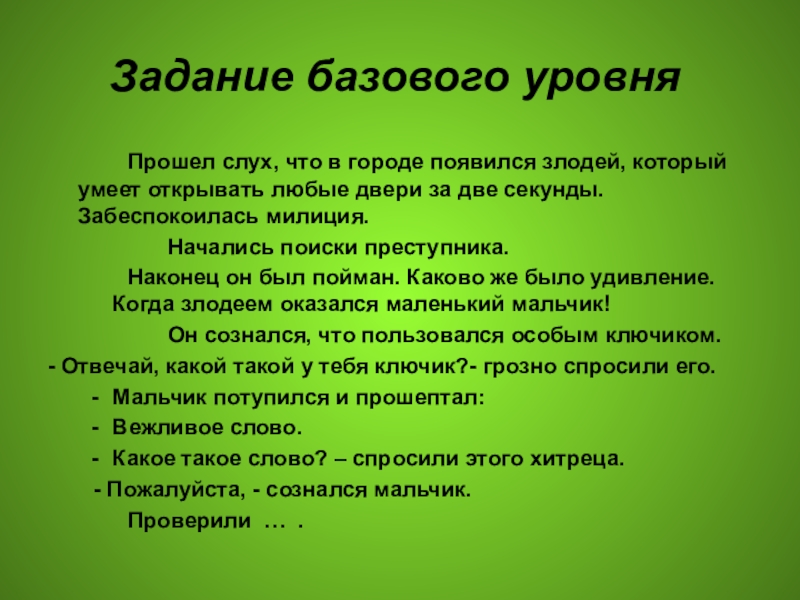 Задание базового уровня

Прошел слух, что в городе появился злодей, который умеет открывать любые двери за две секунды. Забеспокоилась милиция.

Начались поиски преступника.

Наконец он был пойман. Каково же было удивление. Когда злодеем оказался маленький мальчик!

Он сознался, что пользовался особым ключиком.

- Отвечай, какой такой у тебя ключик?- грозно спросили его.

- Мальчик потупился и прошептал:

- Вежливое слово.

- Какое такое слово? – спросили этого хитреца.

- Пожалуйста, - сознался мальчик.

Проверили … .